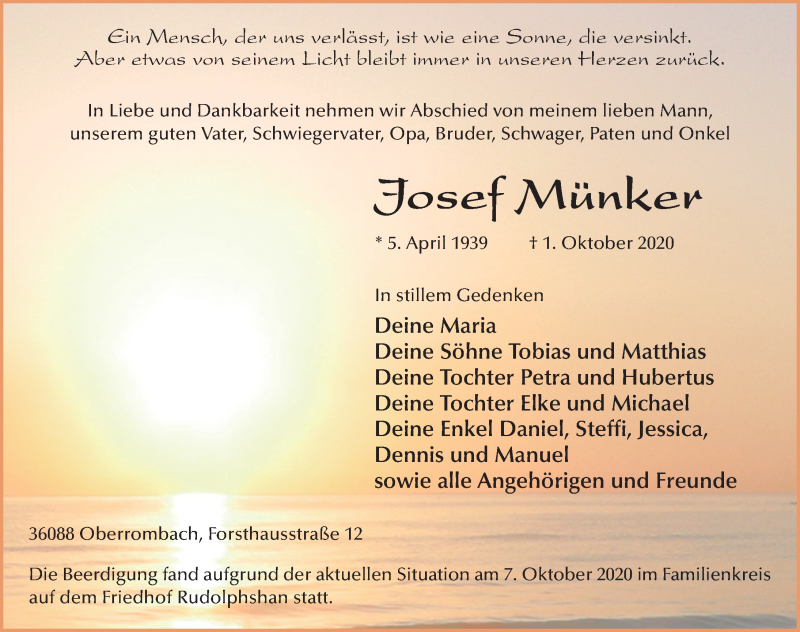 Ein Mensch, der uns verlässt, ist wie eine Sonne, die versinkt. Aber etwas von seinem Licht bleibt immer in unseren Herzen zurück.

In Liebe und Dankbarkeit nehmen wir Abschied von meinem lieben Mann, unserem guten Vater, Schwiegervater, Opa, Bruder, Schwager, Paten und Onkel

Josef Münker

* 5. April 1939 † 1. Oktober 2020

In stillem Gedenken

Deine Maria
Deine Söhne Tobias und Matthias
Deine Tochter Petra und Hubertus
Deine Tochter Elke und Michael
Deine Enkel Daniel, Steffi, Jessica, Dennis und Manuel
sowie alle Angehörigen und Freunde

36088 Oberrombach, Forsthausstraße 12

Die Beerdigung fand aufgrund der aktuellen Situation am 7. Oktober 2020 im Familienkreis auf dem Friedhof Rudolphshan statt.